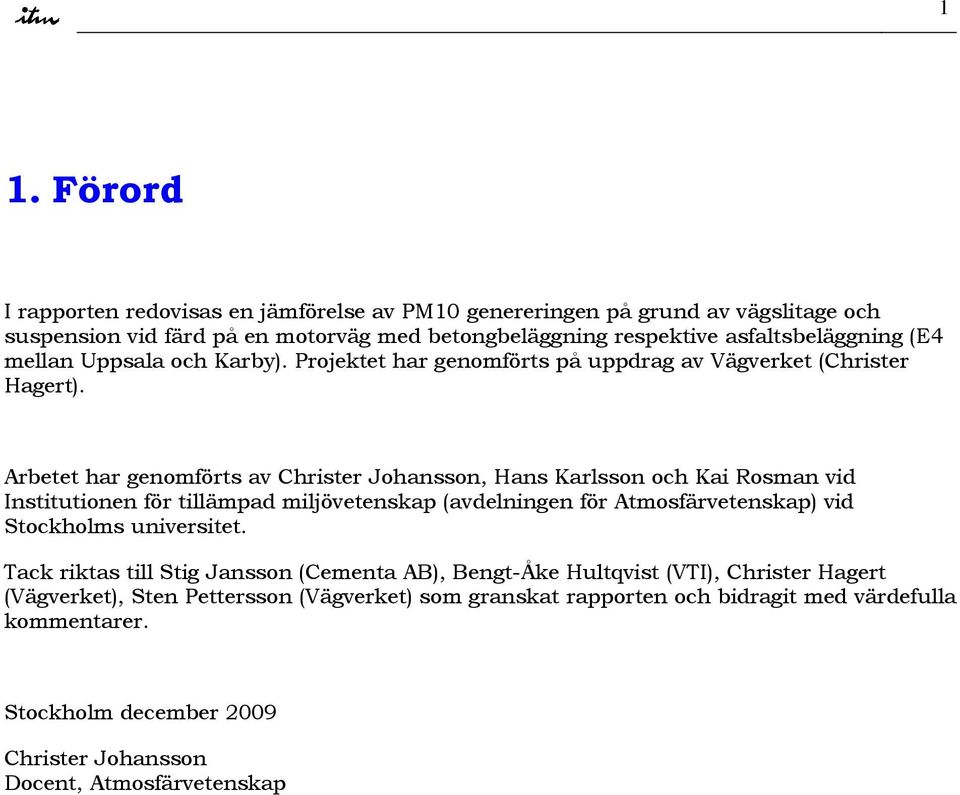 itm 1

1. Förord

I rapporten redovisas en jämförelse av PM10 genereringen på grund av vägslitage och suspension vid färd på en motorväg med betongbeläggning respektive asfaltsbeläggning (E4 mellan Uppsala och Karby). Projektet har genomförts på uppdrag av Vägverket (Christer Hagert).

Arbetet har genomförts av Christer Johansson, Hans Karlsson och Kai Rosman vid Institutionen för tillämpad miljövetenskap (avdelningen för Atmosfärvetenskap) vid Stockholms universitet.

Tack riktas till Stig Jansson (Cementa AB), Bengt-Åke Hultqvist (VTI), Christer Hagert (Vägverket), Sten Pettersson (Vägverket) som granskat rapporten och bidragit med värdefulla kommentarer.

Stockholm december 2009

Christer Johansson
Docent, Atmosfärvetenskap